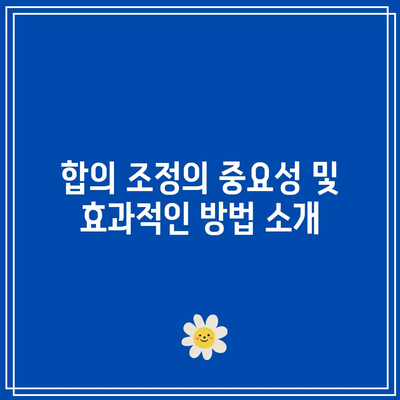 합의 조정의 중요성 및 효과적인 방법 소개